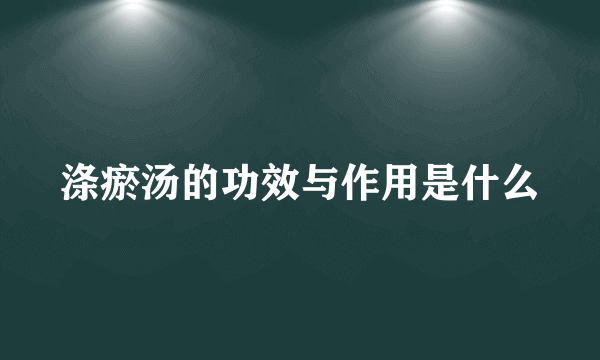 涤瘀汤的功效与作用是什么